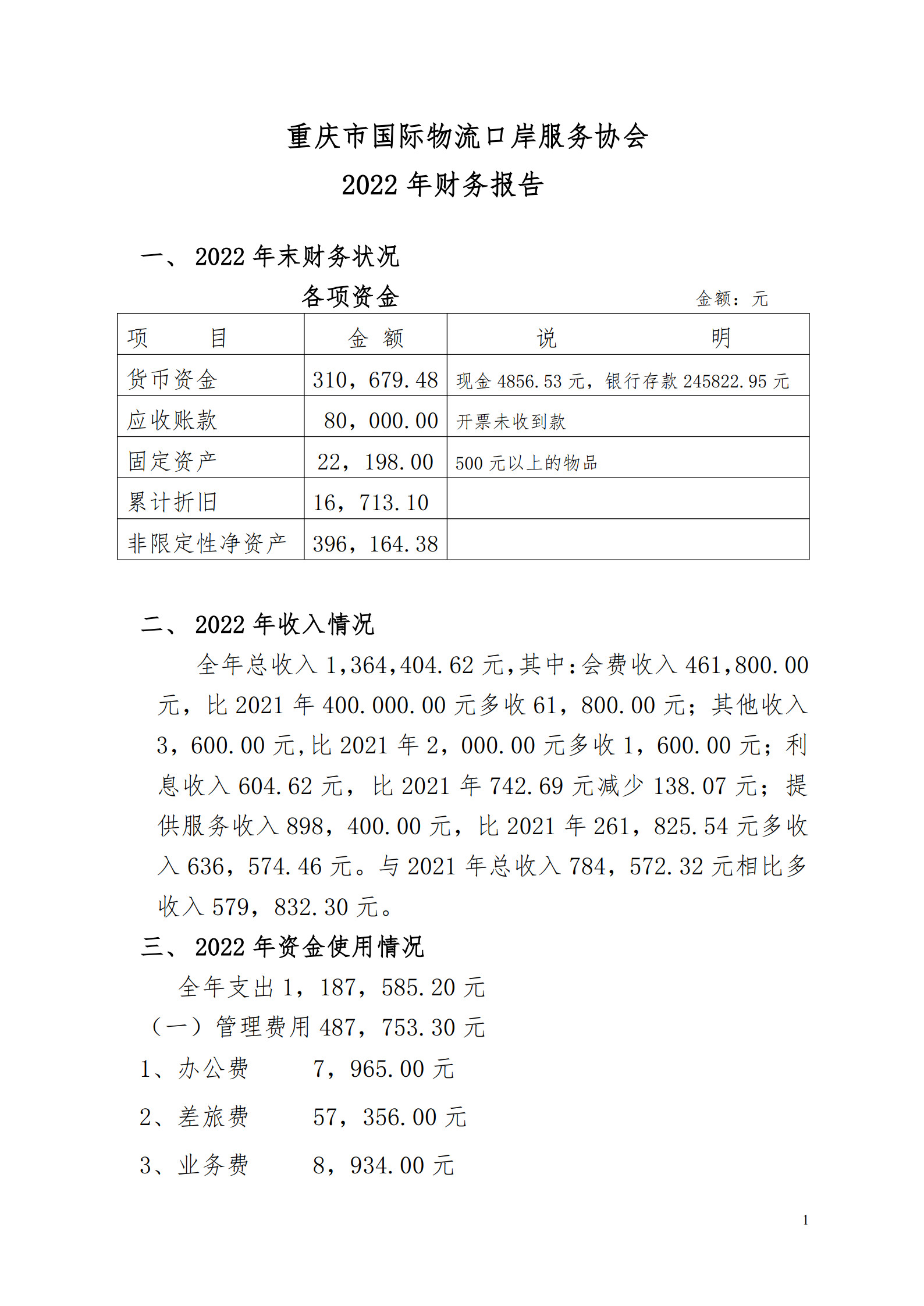 重庆市国际物流口岸服务协会
2022 年财务报告

一、 2022 年末财务状况

各项资金　　金额：元

| 项　　目 | 金　额 | 说　　明 |
|---|---|---|
| 货币资金 | 310，679.48 | 现金 4856.53 元，银行存款 245822.95 元 |
| 应收账款 | 80，000.00 | 开票未收到款 |
| 固定资产 | 22，198.00 | 500 元以上的物品 |
| 累计折旧 | 16，713.10 | |
| 非限定性净资产 | 396，164.38 | |

二、 2022 年收入情况

全年总收入 1,364,404.62 元,其中:会费收入 461,800.00 元，比 2021 年 400.000.00 元多收 61，800.00 元；其他收入 3，600.00 元,比 2021 年 2，000.00 元多收 1，600.00 元；利息收入 604.62 元，比 2021 年 742.69 元减少 138.07 元；提供服务收入 898，400.00 元，比 2021 年 261，825.54 元多收入 636，574.46 元。与 2021 年总收入 784，572.32 元相比多收入 579，832.30 元。

三、 2022 年资金使用情况

全年支出 1，187，585.20 元

（一）管理费用 487，753.30 元

1、办公费　　7，965.00 元

2、差旅费　　57，356.00 元

3、业务费　　8，934.00 元

1